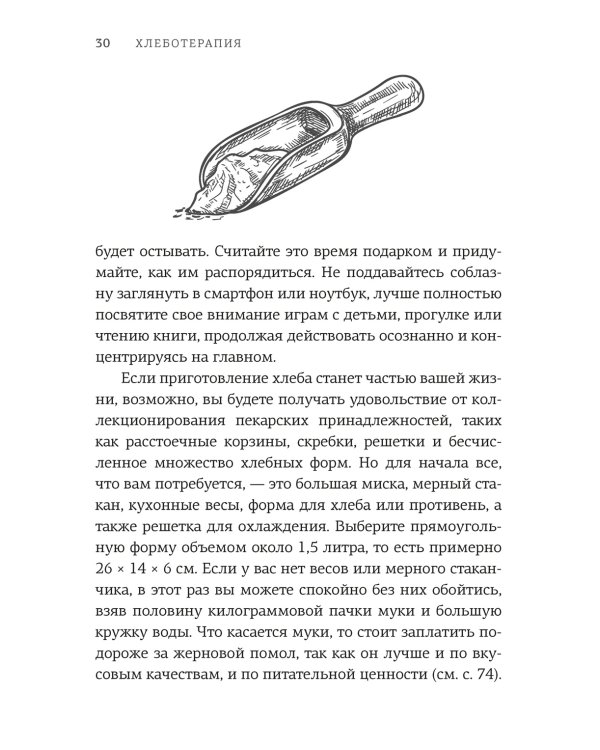 30 ХЛЕБОТЕРАПИЯ

будет остывать. Считайте это время подарком и придумайте, как им распорядиться. Не поддавайтесь соблазну заглянуть в смартфон или ноутбук, лучше полностью посвятите свое внимание играм с детьми, прогулке или чтению книги, продолжая действовать осознанно и концентрируясь на главном.

Если приготовление хлеба станет частью вашей жизни, возможно, вы будете получать удовольствие от коллекционирования пекарских принадлежностей, таких как расстоечные корзины, скребки, решетки и бесчисленное множество хлебных форм. Но для начала все, что вам потребуется, — это большая миска, мерный стакан, кухонные весы, форма для хлеба или противень, а также решетка для охлаждения. Выберите прямоугольную форму объемом около 1,5 литра, то есть примерно 26 × 14 × 6 см. Если у вас нет весов или мерного стаканчика, в этот раз вы можете спокойно без них обойтись, взяв половину килограммовой пачки муки и большую кружку воды. Что касается муки, то стоит заплатить подороже за жерновой помол, так как он лучше и по вкусовым качествам, и по питательной ценности (см. с. 74).